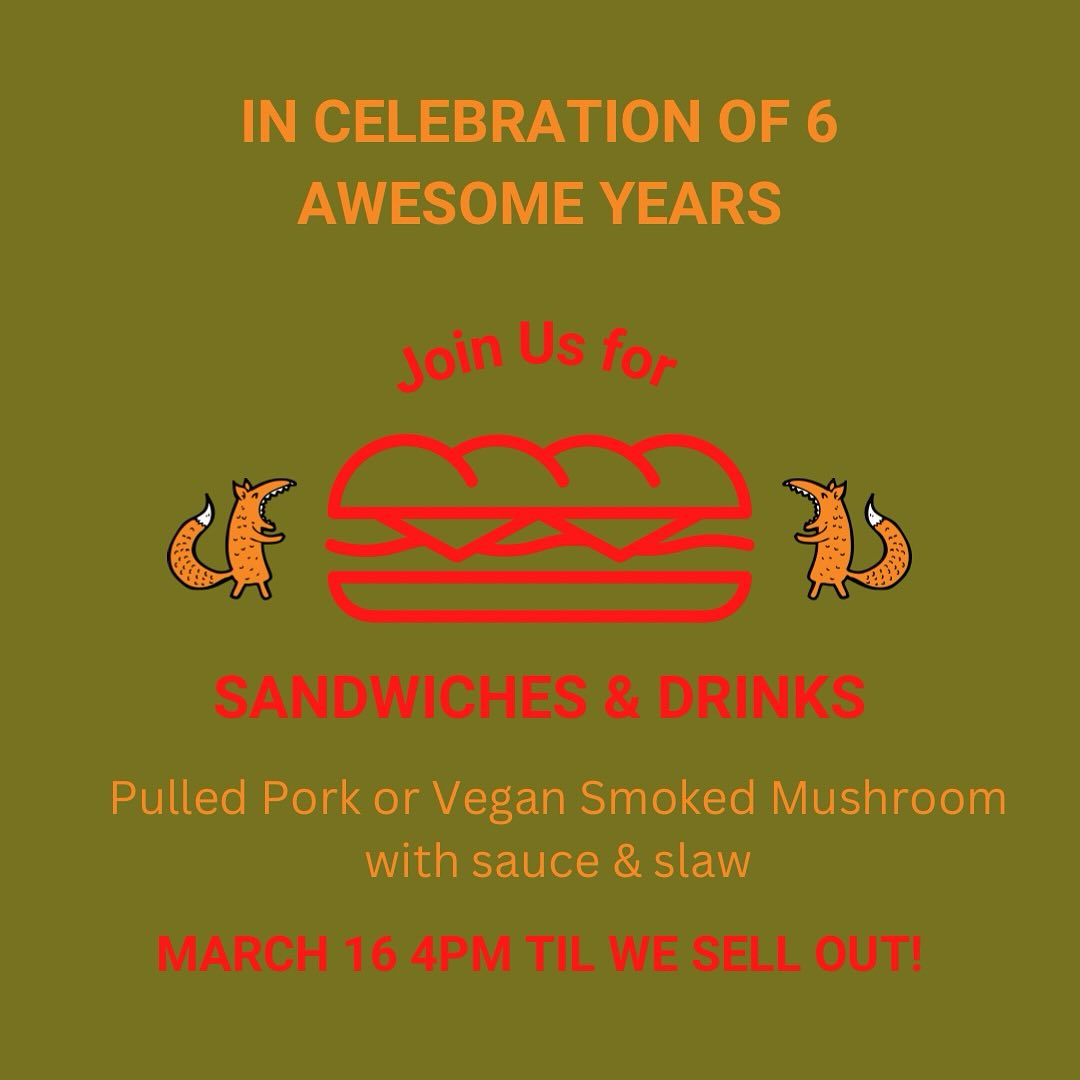 IN CELEBRATION OF 6 AWESOME YEARS

Join Us for

SANDWICHES & DRINKS

Pulled Pork or Vegan Smoked Mushroom with sauce & slaw

MARCH 16 4PM TIL WE SELL OUT!